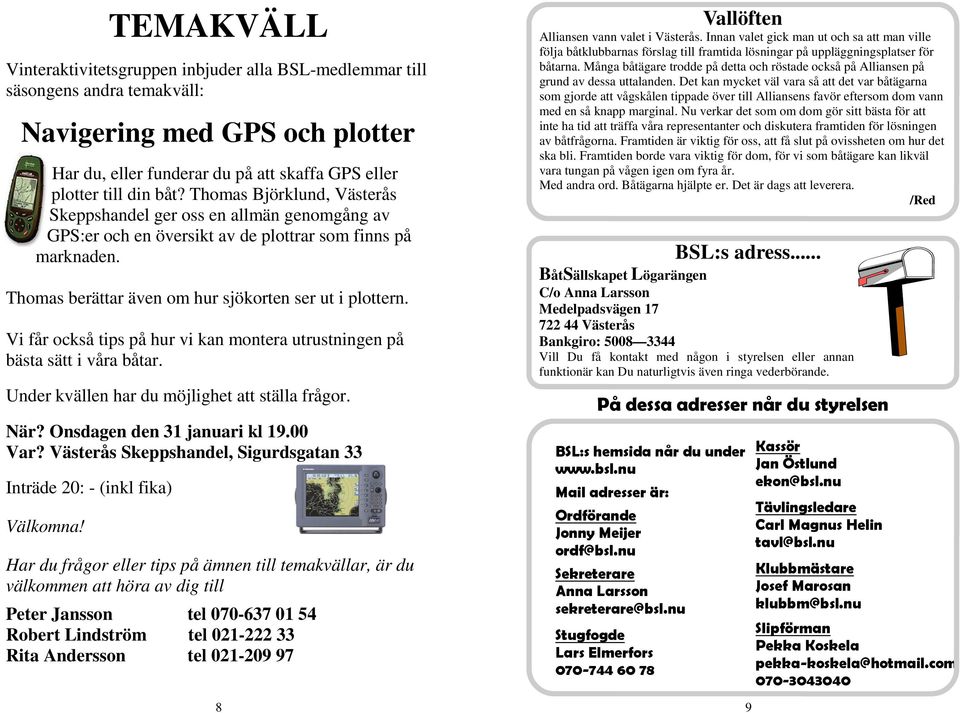 TEMAKVÄLL

Vinteraktivitetsgruppen inbjuder alla BSL-medlemmar till säsongens andra temakväll:

Navigering med GPS och plotter

Har du, eller funderar du på att skaffa GPS eller plotter till din båt? Thomas Björklund, Västerås Skeppshandel ger oss en allmän genomgång av GPS:er och en översikt av de plottrar som finns på marknaden.

Thomas berättar även om hur sjökorten ser ut i plottern.

Vi får också tips på hur vi kan montera utrustningen på bästa sätt i våra båtar.

Under kvällen har du möjlighet att ställa frågor.

När? Onsdagen den 31 januari kl 19.00
Var? Västerås Skeppshandel, Sigurdsgatan 33

Inträde 20: - (inkl fika)

Välkomna!

Har du frågor eller tips på ämnen till temakvällar, är du välkommen att höra av dig till

Peter Jansson tel 070-637 01 54
Robert Lindström tel 021-222 33
Rita Andersson tel 021-209 97

8

Vallöften

Alliansen vann valet i Västerås. Innan valet gick man ut och sa att man ville följa båtklubbarnas förslag till framtida lösningar på uppläggningsplatser för båtarna. Många båtägare trodde på detta och röstade också på Alliansen på grund av dessa uttalanden. Det kan mycket väl vara så att det var båtägarna som gjorde att vågskålen tippade över till Alliansens favör eftersom dom vann med en så knapp marginal. Nu verkar det som om dom gör sitt bästa för att inte ha tid att träffa våra representanter och diskutera framtiden för lösningen av båtfrågorna. Framtiden är viktig för oss, att få slut på ovissheten om hur det ska bli. Framtiden borde vara viktig för dom, för vi som båtägare kan likväl vara tungan på vågen igen om fyra år.
Med andra ord. Båtägarna hjälpte er. Det är dags att leverera.
/Red

BSL:s adress......
BåtSällskapet Lögarängen
C/o Anna Larsson
Medelpadsvägen 17
722 44 Västerås
Bankgiro: 5008—3344
Vill Du få kontakt med någon i styrelsen eller annan funktionär kan Du naturligtvis även ringa vederbörande.

På dessa adresser når du styrelsen

BSL:s hemsida når du under www.bsl.nu

Mail adresser är:

Ordförande
Jonny Meijer
ordf@bsl.nu

Sekreterare
Anna Larsson
sekreterare@bsl.nu

Stugfogde
Lars Elmerfors
070-744 60 78

Kassör
Jan Östlund
ekon@bsl.nu

Tävlingsledare
Carl Magnus Helin
tavl@bsl.nu

Klubbmästare
Josef Marosan
klubbm@bsl.nu

Slipförman
Pekka Koskela
pekka-koskela@hotmail.com
070-3043040

9